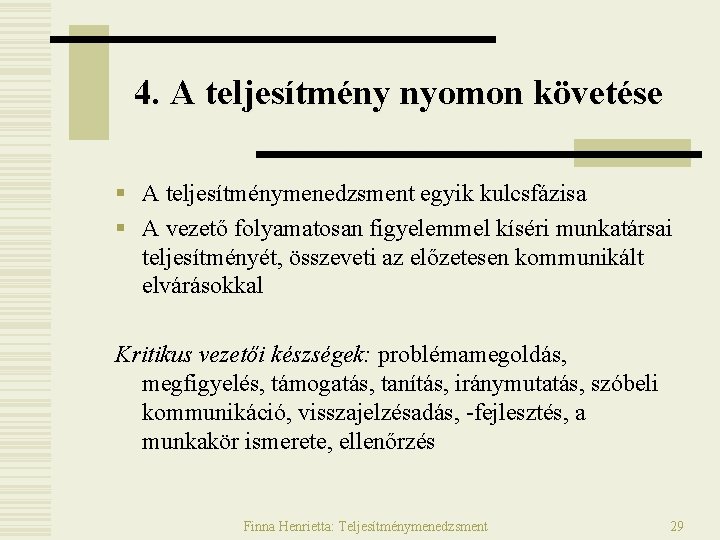 4. A teljesítmény nyomon követése

• A teljesítménymenedzsment egyik kulcsfázisa
• A vezető folyamatosan figyelemmel kíséri munkatársai teljesítményét, összeveti az előzetesen kommunikált elvárásokkal

Kritikus vezetői készségek: problémamegoldás, megfigyelés, támogatás, tanítás, iránymutatás, szóbeli kommunikáció, visszajelzésadás, -fejlesztés, a munkakör ismerete, ellenőrzés

Finna Henrietta: Teljesítménymenedzsment

29